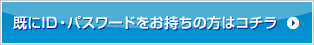 既にID・パスワードをお持ちの方はコチラ